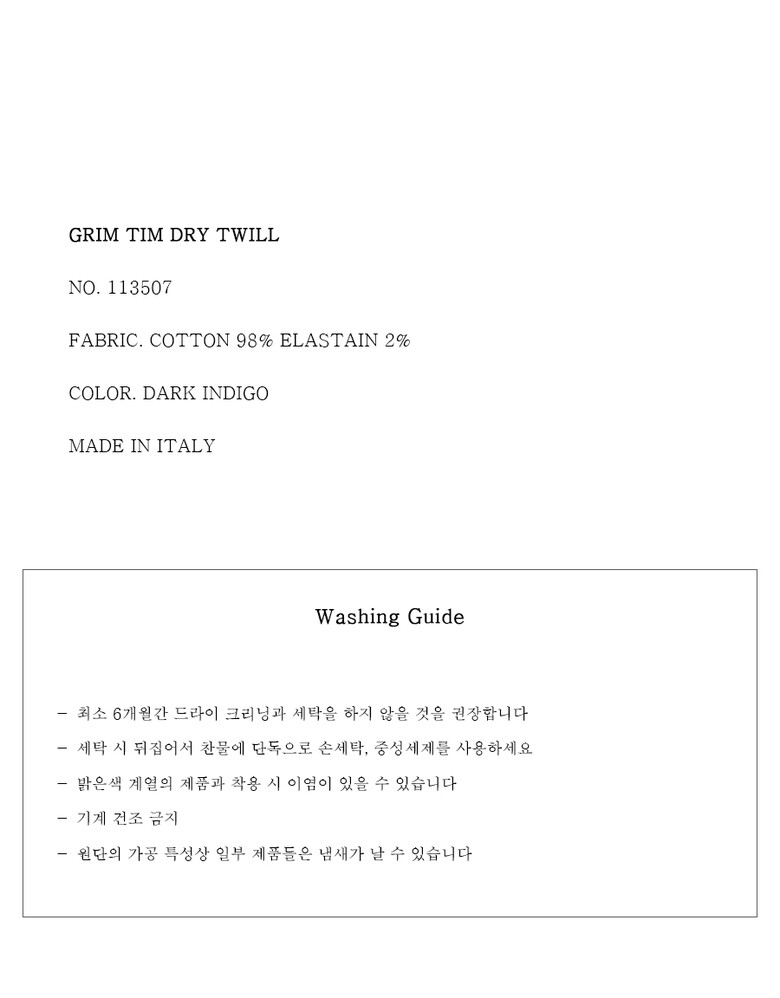 GRIM TIM DRY TWILL

NO. 113507

FABRIC. COTTON 98% ELASTAIN 2%

COLOR. DARK INDIGO

MADE IN ITALY

Washing Guide

- 최소 6개월간 드라이 크리닝과 세탁을 하지 않을 것을 권장합니다
- 세탁 시 뒤집어서 찬물에 단독으로 손세탁, 중성세제를 사용하세요
- 밝은색 계열의 제품과 착용 시 이염이 있을 수 있습니다
- 기계 건조 금지
- 원단의 가공 특성상 일부 제품들은 냄새가 날 수 있습니다